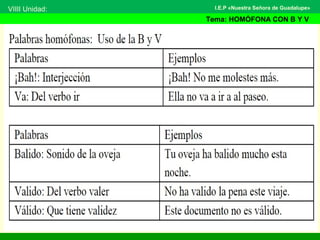 VIIII Unidad:

I.E.P «Nuestra Señora de Guadalupe»

Tema: HOMÓFONA CON B Y V

Palabras homófonas: Uso de la B y V

| Palabras | Ejemplos |
|---|---|
| ¡Bah!: Interjección | ¡Bah! No me molestes más. |
| Va: Del verbo ir | Ella no va a ir a al paseo. |

| Palabras | Ejemplos |
|---|---|
| Balido: Sonido de la oveja | Tu oveja ha balido mucho esta noche. |
| Valido: Del verbo valer | No ha valido la pena este viaje. |
| Válido: Que tiene validez | Este documento no es válido. |